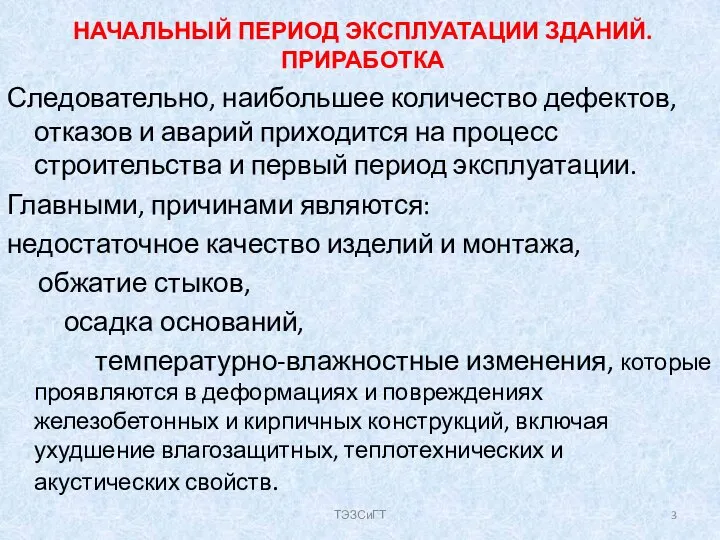 НАЧАЛЬНЫЙ ПЕРИОД ЭКСПЛУАТАЦИИ ЗДАНИЙ. ПРИРАБОТКА

Следовательно, наибольшее количество дефектов, отказов и аварий приходится на процесс строительства и первый период эксплуатации.

Главными, причинами являются:

недостаточное качество изделий и монтажа,

обжатие стыков,

осадка оснований,

температурно-влажностные изменения, которые проявляются в деформациях и повреждениях железобетонных и кирпичных конструкций, включая ухудшение влагозащитных, теплотехнических и акустических свойств.

ТЭЗСиГТ

3